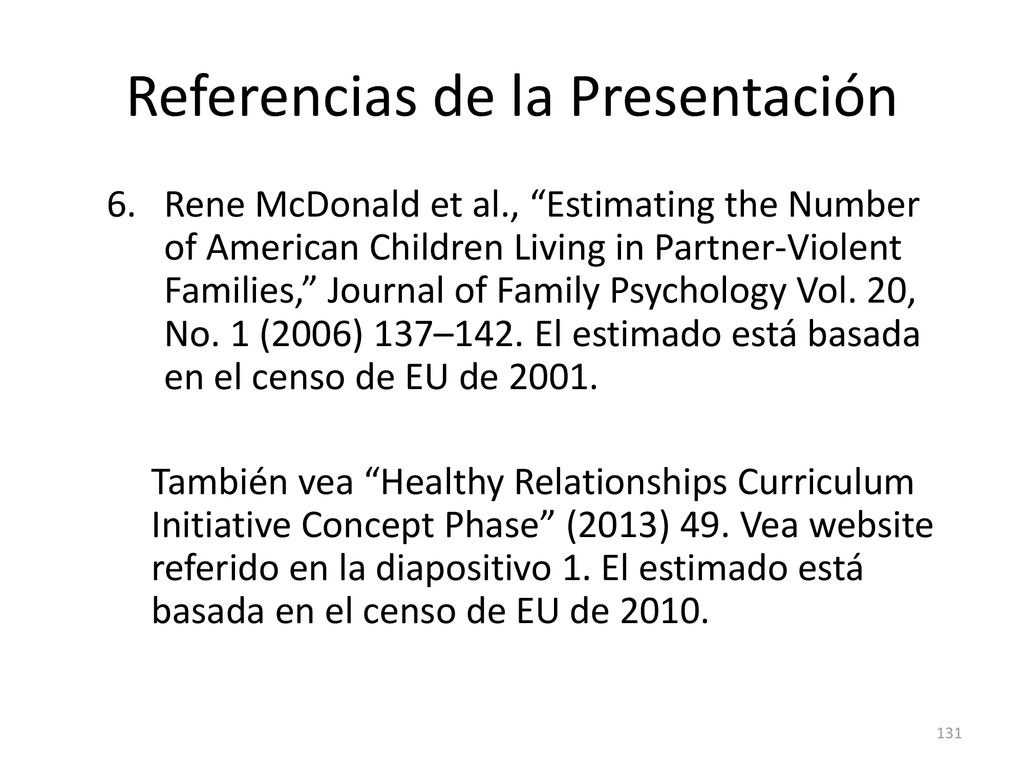 Referencias de la Presentación

6. Rene McDonald et al., “Estimating the Number of American Children Living in Partner-Violent Families,” Journal of Family Psychology Vol. 20, No. 1 (2006) 137–142. El estimado está basada en el censo de EU de 2001.

También vea “Healthy Relationships Curriculum Initiative Concept Phase” (2013) 49. Vea website referido en la diapositivo 1. El estimado está basada en el censo de EU de 2010.

131